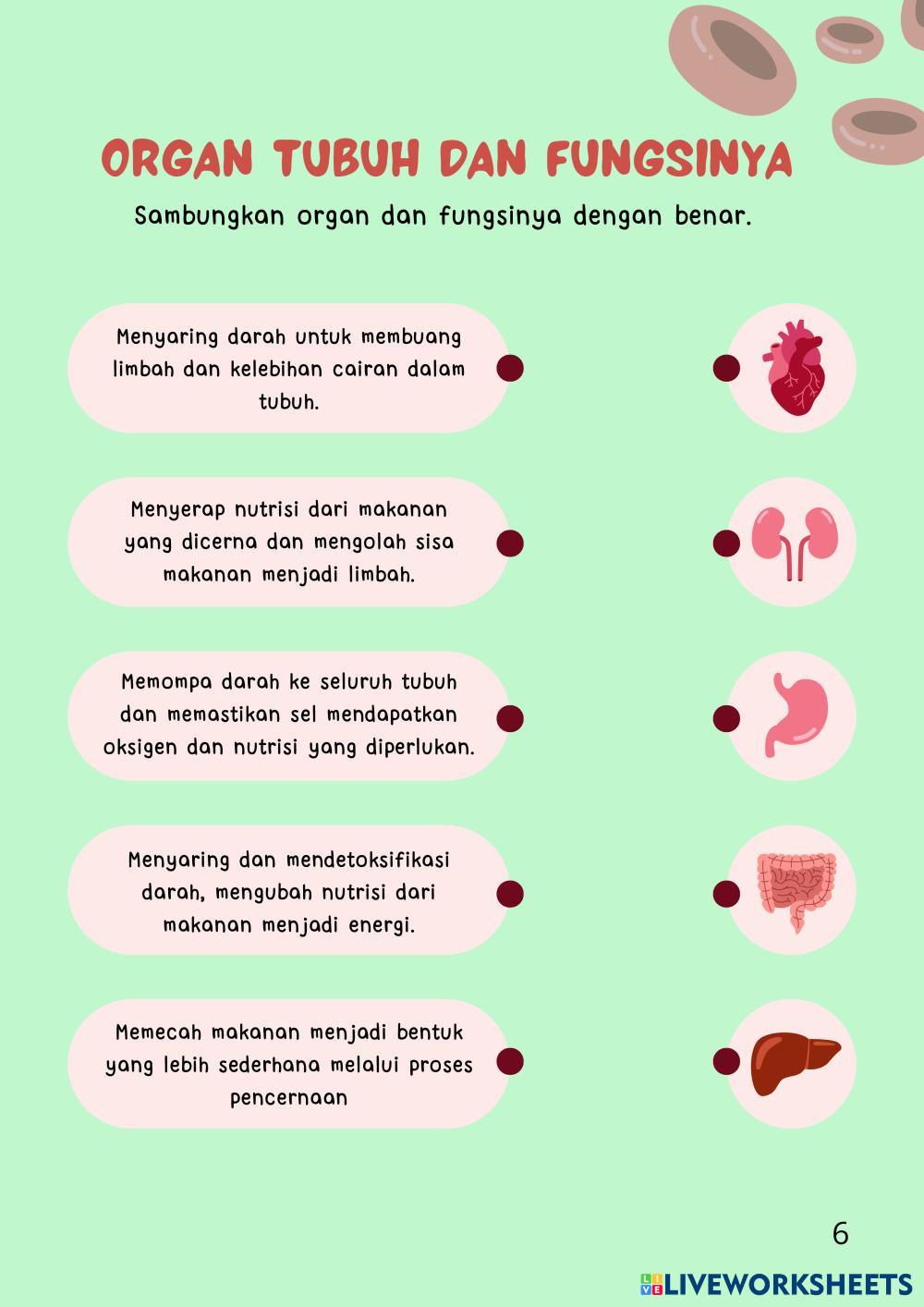 ORGAN TUBUH DAN FUNGSINYA

Sambungkan organ dan fungsinya dengan benar.

Menyaring darah untuk membuang limbah dan kelebihan cairan dalam tubuh.

Menyerap nutrisi dari makanan yang dicerna dan mengolah sisa makanan menjadi limbah.

Memompa darah ke seluruh tubuh dan memastikan sel mendapatkan oksigen dan nutrisi yang diperlukan.

Menyaring dan mendetoksifikasi darah, mengubah nutrisi dari makanan menjadi energi.

Memecah makanan menjadi bentuk yang lebih sederhana melalui proses pencernaan

6

LIVEWORKSHEETS